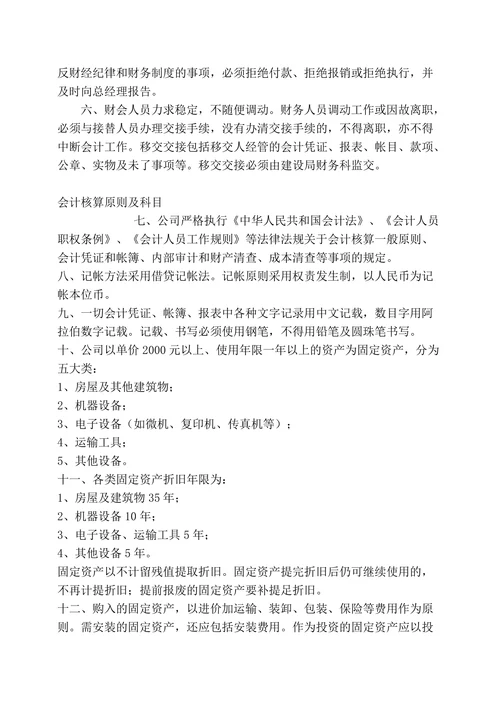 反财经纪律和财务制度的事项，必须拒绝付款、拒绝报销或拒绝执行，并及时向总经理报告。

六、财会人员力求稳定，不随便调动。财务人员调动工作或因故离职，必须与接替人员办理交接手续，没有办清交接手续的，不得离职，亦不得中断会计工作。移交交接包括移交人经管的会计凭证、报表、帐目、款项、公章、实物及未了事项等。移交交接必须由建设局财务科监交。

会计核算原则及科目

七、公司严格执行《中华人民共和国会计法》、《会计人员职权条例》、《会计人员工作规则》等法律法规关于会计核算一般原则、会计凭证和帐簿、内部审计和财产清查、成本清查等事项的规定。

八、记帐方法采用借贷记帐法。记帐原则采用权责发生制，以人民币为记帐本位币。

九、一切会计凭证、帐簿、报表中各种文字记录用中文记载，数目字用阿拉伯数字记载。记载、书写必须使用钢笔，不得用铅笔及圆珠笔书写。

十、公司以单价 2000 元以上、使用年限一年以上的资产为固定资产，分为五大类：

1、房屋及其他建筑物；

2、机器设备；

3、电子设备（如微机、复印机、传真机等）；

4、运输工具；

5、其他设备。

十一、各类固定资产折旧年限为：

1、房屋及建筑物 35 年；

2、机器设备 10 年；

3、电子设备、运输工具 5 年；

4、其他设备 5 年。

固定资产以不计留残值提取折旧。固定资产提完折旧后仍可继续使用的，不再计提折旧；提前报废的固定资产要补提足折旧。

十二、购入的固定资产，以进价加运输、装卸、包装、保险等费用作为原则。需安装的固定资产，还应包括安装费用。作为投资的固定资产应以投